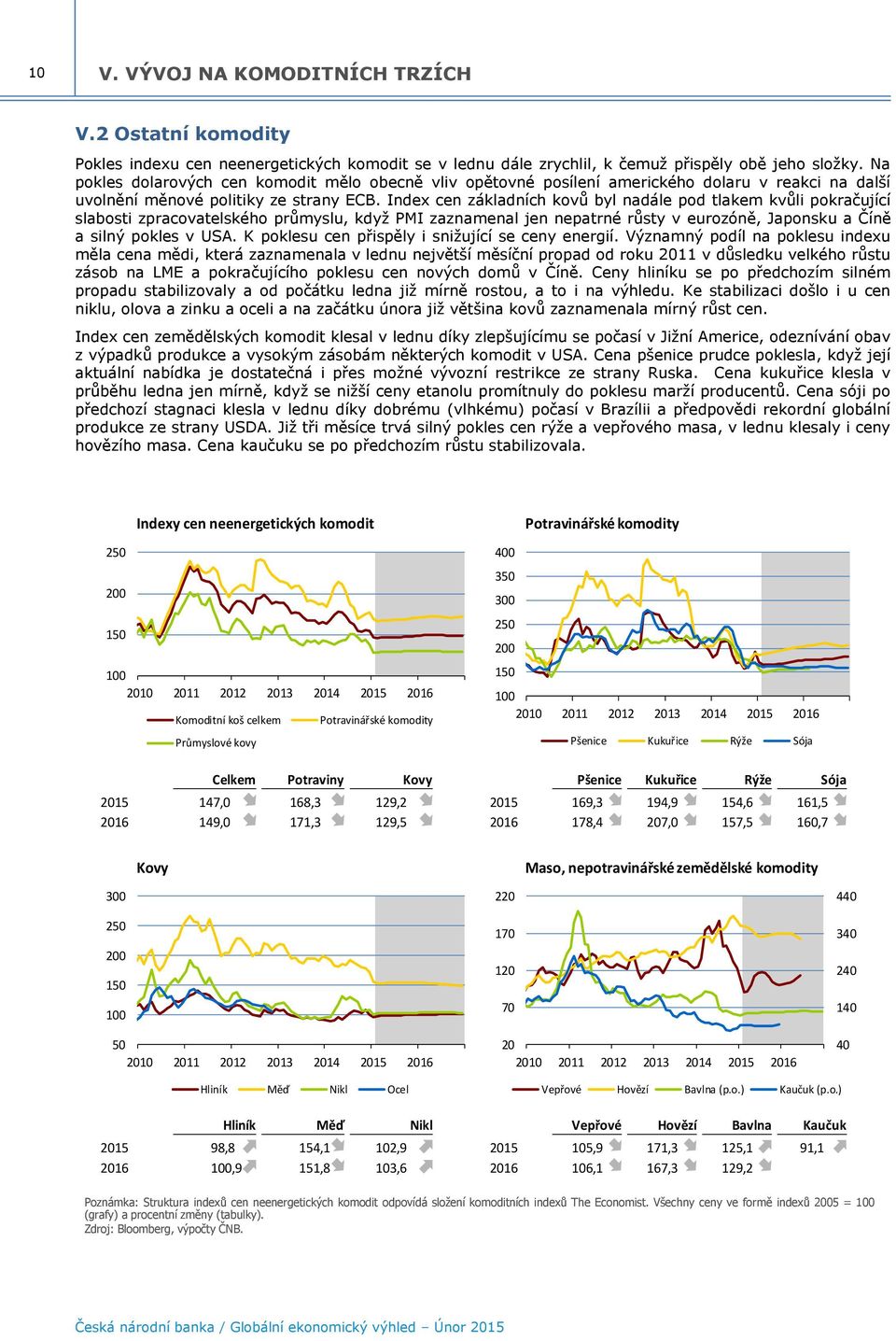 10 V. VÝVOJ NA KOMODITNÍCH TRZÍCH

V.2 Ostatní komodity

Pokles indexu cen neenergetických komodit se v lednu dále zrychlil, k čemuž přispěly obě jeho složky. Na pokles dolarových cen komodit mělo obecně vliv opětovné posílení amerického dolaru v reakci na další uvolnění měnové politiky ze strany ECB. Index cen základních kovů byl nadále pod tlakem kvůli pokračující slabosti zpracovatelského průmyslu, když PMI zaznamenal jen nepatrné růsty v eurozóně, Japonsku a Číně a silný pokles v USA. K poklesu cen přispěly i snižující se ceny energií. Významný podíl na poklesu indexu měla cena mědi, která zaznamenala v lednu největší měsíční propad od roku 2011 v důsledku velkého růstu zásob na LME a pokračujícího poklesu cen nových domů v Číně. Ceny hliníku se po předchozím silném propadu stabilizovaly a od počátku ledna již mírně rostou, a to i na výhledu. Ke stabilizaci došlo i u cen niklu, olova a zinku a oceli a na začátku února již většina kovů zaznamenala mírný růst cen.

Index cen zemědělských komodit klesal v lednu díky zlepšujícímu se počasí v Jižní Americe, odeznívání obav z výpadků produkce a vysokým zásobám některých komodit v USA. Cena pšenice prudce poklesla, když její aktuální nabídka je dostatečná i přes možné vývozní restrikce ze strany Ruska. Cena kukuřice klesla v průběhu ledna jen mírně, když se nižší ceny etanolu promítnuly do poklesu marží producentů. Cena sóji po předchozí stagnaci klesla v lednu díky dobrému (vlhkému) počasí v Brazílii a předpovědi rekordní globální produkce ze strany USDA. Již tři měsíce trvá silný pokles cen rýže a vepřového masa, v lednu klesaly i ceny hovězího masa. Cena kaučuku se po předchozím růstu stabilizovala.

Indexy cen neenergetických komodit

250
200
150
100
2010 2011 2012 2013 2014 2015 2016

Komoditní koš celkem
Potravinářské komodity
Průmyslové kovy

| | Celkem | Potraviny | Kovy |
|---|---|---|---|
| 2015 | 147,0 | 168,3 | 129,2 |
| 2016 | 149,0 | 171,3 | 129,5 |

Potravinářské komodity

400
350
300
250
200
150
100
2010 2011 2012 2013 2014 2015 2016

Pšenice
Kukuřice
Rýže
Sója

| | Pšenice | Kukuřice | Rýže | Sója |
|---|---|---|---|---|
| 2015 | 169,3 | 194,9 | 154,6 | 161,5 |
| 2016 | 178,4 | 207,0 | 157,5 | 160,7 |

Kovy

300
250
200
150
100
50
2010 2011 2012 2013 2014 2015 2016

Hliník
Měď
Nikl
Ocel

| | Hliník | Měď | Nikl |
|---|---|---|---|
| 2015 | 98,8 | 154,1 | 102,9 |
| 2016 | 100,9 | 151,8 | 103,6 |

Maso, nepotravinářské zemědělské komodity

220
170
120
70
20
440
340
240
140
40
2010 2011 2012 2013 2014 2015 2016

Vepřové
Hovězí
Bavlna (p.o.)
Kaučuk (p.o.)

| | Vepřové | Hovězí | Bavlna | Kaučuk |
|---|---|---|---|---|
| 2015 | 105,9 | 171,3 | 125,1 | 91,1 |
| 2016 | 106,1 | 167,3 | 129,2 | |

Poznámka: Struktura indexů cen neenergetických komodit odpovídá složení komoditních indexů The Economist. Všechny ceny ve formě indexů 2005 = 100 (grafy) a procentní změny (tabulky).
Zdroj: Bloomberg, výpočty ČNB.

Česká národní banka / Globální ekonomický výhled – Únor 2015